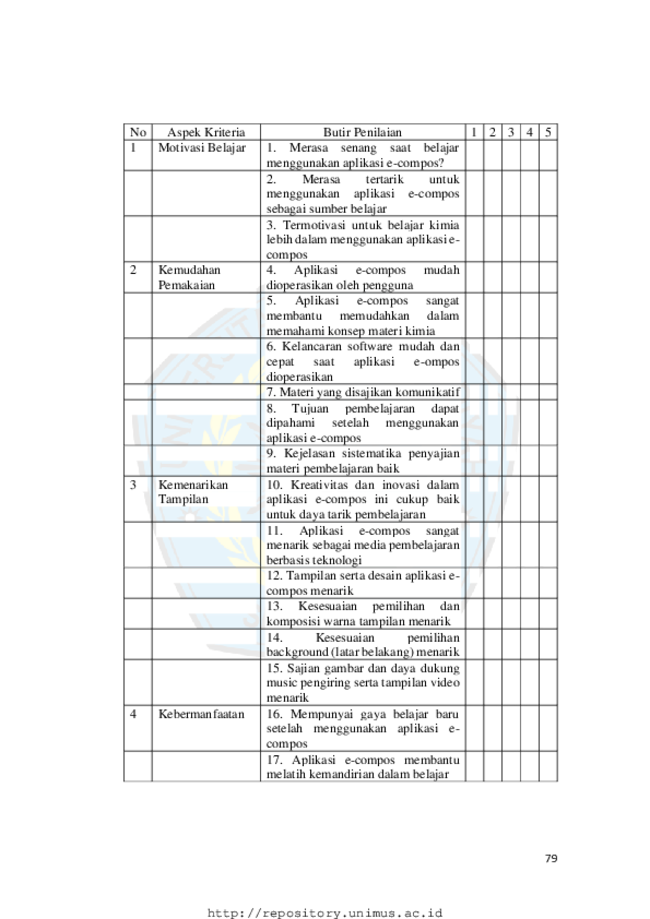 | No | Aspek Kriteria | Butir Penilaian | 1 | 2 | 3 | 4 | 5 |
|---|---|---|---|---|---|---|---|
| 1 | Motivasi Belajar | 1. Merasa senang saat belajar menggunakan aplikasi e-compos? | | | | | |
| | | 2. Merasa tertarik untuk menggunakan aplikasi e-compos sebagai sumber belajar | | | | | |
| | | 3. Termotivasi untuk belajar kimia lebih dalam menggunakan aplikasi e-compos | | | | | |
| 2 | Kemudahan Pemakaian | 4. Aplikasi e-compos mudah dioperasikan oleh pengguna | | | | | |
| | | 5. Aplikasi e-compos sangat membantu memudahkan dalam memahami konsep materi kimia | | | | | |
| | | 6. Kelancaran software mudah dan cepat saat aplikasi e-ompos dioperasikan | | | | | |
| | | 7. Materi yang disajikan komunikatif | | | | | |
| | | 8. Tujuan pembelajaran dapat dipahami setelah menggunakan aplikasi e-compos | | | | | |
| | | 9. Kejelasan sistematika penyajian materi pembelajaran baik | | | | | |
| 3 | Kemenarikan Tampilan | 10. Kreativitas dan inovasi dalam aplikasi e-compos ini cukup baik untuk daya tarik pembelajaran | | | | | |
| | | 11. Aplikasi e-compos sangat menarik sebagai media pembelajaran berbasis teknologi | | | | | |
| | | 12. Tampilan serta desain aplikasi e-compos menarik | | | | | |
| | | 13. Kesesuaian pemilihan dan komposisi warna tampilan menarik | | | | | |
| | | 14. Kesesuaian pemilihan background (latar belakang) menarik | | | | | |
| | | 15. Sajian gambar dan daya dukung music pengiring serta tampilan video menarik | | | | | |
| 4 | Kebermanfaatan | 16. Mempunyai gaya belajar baru setelah menggunakan aplikasi e-compos | | | | | |
| | | 17. Aplikasi e-compos membantu melatih kemandirian dalam belajar | | | | | |

79

http://repository.unimus.ac.id